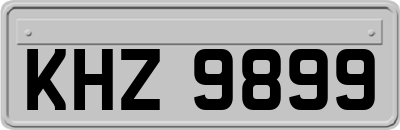 KHZ 9899